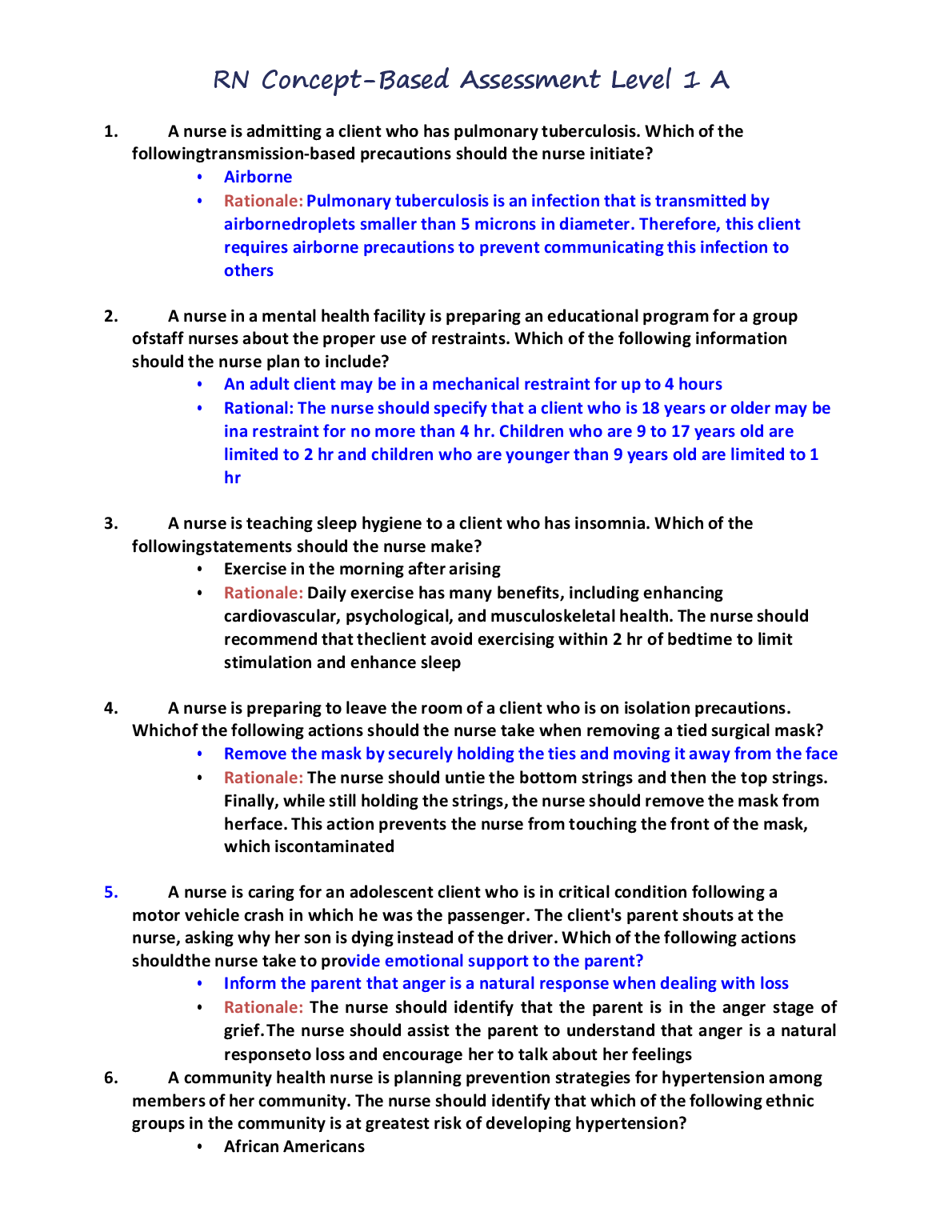 RN Concept-Based Assessment Level 1 A

1. A nurse is admitting a client who has pulmonary tuberculosis. Which of the followingtransmission-based precautions should the nurse initiate?
• Airborne
• Rationale: Pulmonary tuberculosis is an infection that is transmitted by airbornedroplets smaller than 5 microns in diameter. Therefore, this client requires airborne precautions to prevent communicating this infection to others

2. A nurse in a mental health facility is preparing an educational program for a group ofstaff nurses about the proper use of restraints. Which of the following information should the nurse plan to include?
• An adult client may be in a mechanical restraint for up to 4 hours
• Rational: The nurse should specify that a client who is 18 years or older may be ina restraint for no more than 4 hr. Children who are 9 to 17 years old are limited to 2 hr and children who are younger than 9 years old are limited to 1 hr

3. A nurse is teaching sleep hygiene to a client who has insomnia. Which of the followingstatements should the nurse make?
• Exercise in the morning after arising
• Rationale: Daily exercise has many benefits, including enhancing cardiovascular, psychological, and musculoskeletal health. The nurse should recommend that theclient avoid exercising within 2 hr of bedtime to limit stimulation and enhance sleep

4. A nurse is preparing to leave the room of a client who is on isolation precautions. Whichof the following actions should the nurse take when removing a tied surgical mask?
• Remove the mask by securely holding the ties and moving it away from the face
• Rationale: The nurse should untie the bottom strings and then the top strings. Finally, while still holding the strings, the nurse should remove the mask from herface. This action prevents the nurse from touching the front of the mask, which iscontaminated

5. A nurse is caring for an adolescent client who is in critical condition following a motor vehicle crash in which he was the passenger. The client's parent shouts at the nurse, asking why her son is dying instead of the driver. Which of the following actions shouldthe nurse take to provide emotional support to the parent?
• Inform the parent that anger is a natural response when dealing with loss
• Rationale: The nurse should identify that the parent is in the anger stage of grief.The nurse should assist the parent to understand that anger is a natural responseto loss and encourage her to talk about her feelings

6. A community health nurse is planning prevention strategies for hypertension among members of her community. The nurse should identify that which of the following ethnic groups in the community is at greatest risk of developing hypertension?
• African Americans